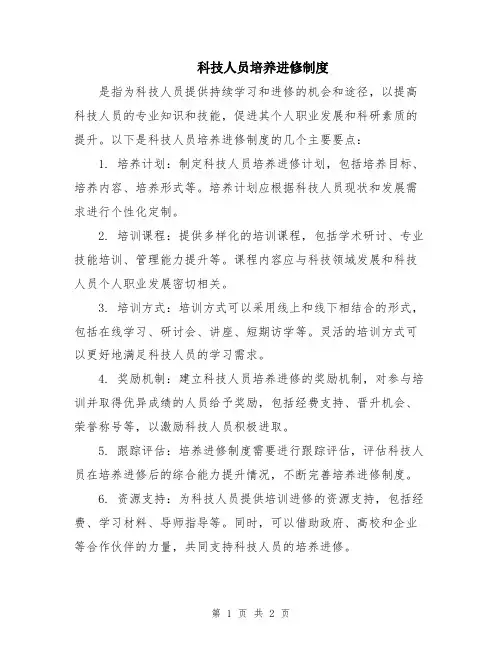 科技人员培养进修制度

是指为科技人员提供持续学习和进修的机会和途径，以提高科技人员的专业知识和技能，促进其个人职业发展和科研素质的提升。以下是科技人员培养进修制度的几个主要要点：

1. 培养计划：制定科技人员培养进修计划，包括培养目标、培养内容、培养形式等。培养计划应根据科技人员现状和发展需求进行个性化定制。

2. 培训课程：提供多样化的培训课程，包括学术研讨、专业技能培训、管理能力提升等。课程内容应与科技领域发展和科技人员个人职业发展密切相关。

3. 培训方式：培训方式可以采用线上和线下相结合的形式，包括在线学习、研讨会、讲座、短期访学等。灵活的培训方式可以更好地满足科技人员的学习需求。

4. 奖励机制：建立科技人员培养进修的奖励机制，对参与培训并取得优异成绩的人员给予奖励，包括经费支持、晋升机会、荣誉称号等，以激励科技人员积极进取。

5. 跟踪评估：培养进修制度需要进行跟踪评估，评估科技人员在培养进修后的综合能力提升情况，不断完善培养进修制度。

6. 资源支持：为科技人员提供培训进修的资源支持，包括经费、学习材料、导师指导等。同时，可以借助政府、高校和企业等合作伙伴的力量，共同支持科技人员的培养进修。

第 1 页 共 2 页